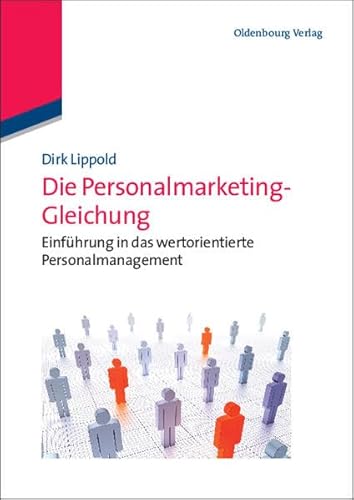 Oldenbourg Verlag

Dirk Lippold

Die Personalmarketing-Gleichung

Einführung in das wertorientierte Personalmanagement